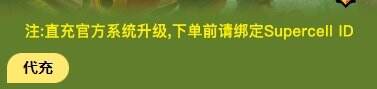 注:直充官方系统升级,下单前请绑定Supercell ID

代充